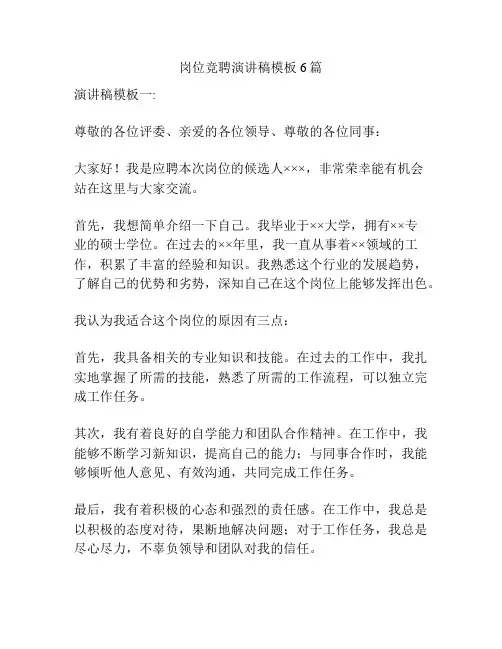 岗位竞聘演讲稿模板 6 篇

演讲稿模板一:

尊敬的各位评委、亲爱的各位领导、尊敬的各位同事:

大家好！我是应聘本次岗位的候选人×××，非常荣幸能有机会站在这里与大家交流。

首先，我想简单介绍一下自己。我毕业于××大学，拥有××专业的硕士学位。在过去的××年里，我一直从事着××领域的工作，积累了丰富的经验和知识。我熟悉这个行业的发展趋势，了解自己的优势和劣势，深知自己在这个岗位上能够发挥出色。

我认为我适合这个岗位的原因有三点:

首先，我具备相关的专业知识和技能。在过去的工作中，我扎实地掌握了所需的技能，熟悉了所需的工作流程，可以独立完成工作任务。

其次，我有着良好的自学能力和团队合作精神。在工作中，我能够不断学习新知识，提高自己的能力；与同事合作时，我能够倾听他人意见、有效沟通，共同完成工作任务。

最后，我有着积极的心态和强烈的责任感。在工作中，我总是以积极的态度对待，果断地解决问题；对于工作任务，我总是尽心尽力，不辜负领导和团队对我的信任。